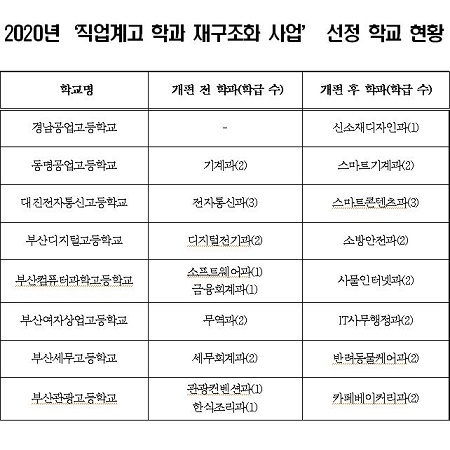 2020년 '직업계고 학과 재구조화 사업' 선정 학교 현황

| 학교명 | 개편 전 학과(학급 수) | 개편 후 학과(학급 수) |
|---|---|---|
| 경남공업고등학교 | - | 신소재디자인과(1) |
| 동명공업고등학교 | 기계과(2) | 스마트기계과(2) |
| 대진전자통신고등학교 | 전자통신과(3) | 스마트콘텐츠과(3) |
| 부산디지털고등학교 | 디지털전기과(2) | 소방안전과(2) |
| 부산컴퓨터과학고등학교 | 소프트웨어과(1) 금융회계과(1) | 사물인터넷과(2) |
| 부산여자상업고등학교 | 무역과(2) | IT사무행정과(2) |
| 부산세무고등학교 | 세무회계과(2) | 반려동물케어과(2) |
| 부산관광고등학교 | 관광컨벤션과(1) 한식조리과(1) | 카페베이커리과(2) |